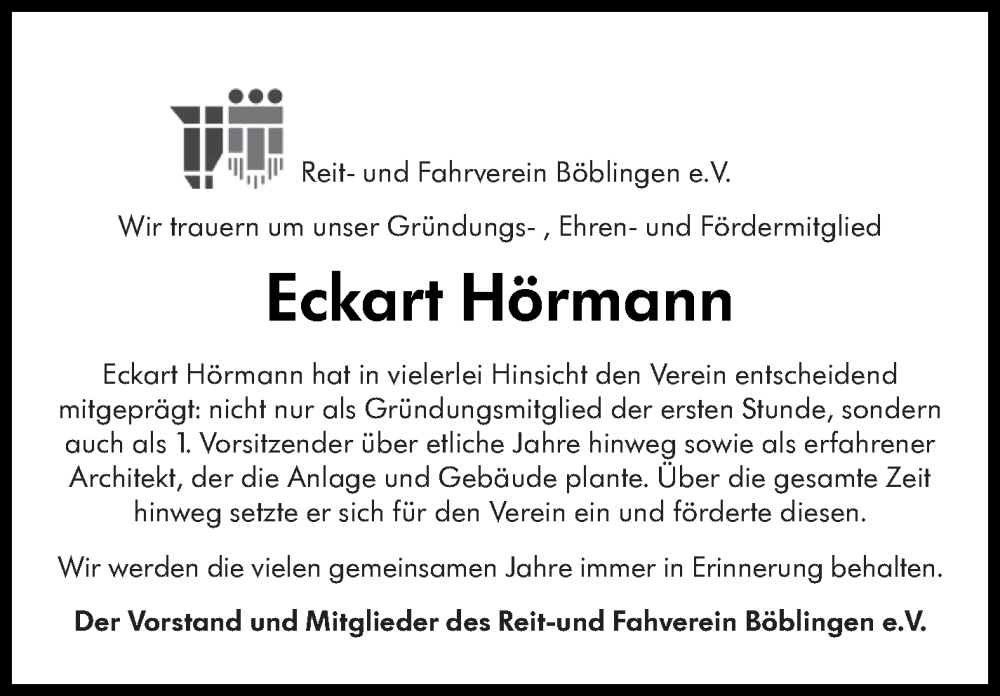 Reit- und Fahrverein Böblingen e.V.

Wir trauern um unser Gründungs- , Ehren- und Fördermitglied

Eckart Hörmann

Eckart Hörmann hat in vielerlei Hinsicht den Verein entscheidend mitgeprägt: nicht nur als Gründungsmitglied der ersten Stunde, sondern auch als 1. Vorsitzender über etliche Jahre hinweg sowie als erfahrener Architekt, der die Anlage und Gebäude plante. Über die gesamte Zeit hinweg setzte er sich für den Verein ein und förderte diesen.

Wir werden die vielen gemeinsamen Jahre immer in Erinnerung behalten.

Der Vorstand und Mitglieder des Reit-und Fahverein Böblingen e.V.